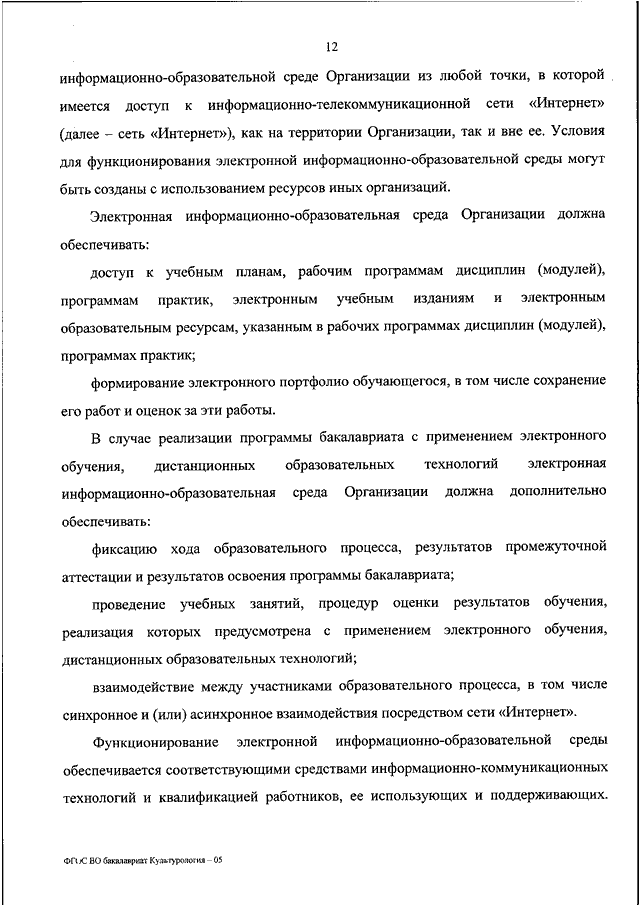 12

информационно-образовательной среде Организации из любой точки, в которой имеется доступ к информационно-телекоммуникационной сети «Интернет» (далее – сеть «Интернет»), как на территории Организации, так и вне ее. Условия для функционирования электронной информационно-образовательной среды могут быть созданы с использованием ресурсов иных организаций.

Электронная информационно-образовательная среда Организации должна обеспечивать:

доступ к учебным планам, рабочим программам дисциплин (модулей), программам практик, электронным учебным изданиям и электронным образовательным ресурсам, указанным в рабочих программах дисциплин (модулей), программах практик;

формирование электронного портфолио обучающегося, в том числе сохранение его работ и оценок за эти работы.

В случае реализации программы бакалавриата с применением электронного обучения, дистанционных образовательных технологий электронная информационно-образовательная среда Организации должна дополнительно обеспечивать:

фиксацию хода образовательного процесса, результатов промежуточной аттестации и результатов освоения программы бакалавриата;

проведение учебных занятий, процедур оценки результатов обучения, реализация которых предусмотрена с применением электронного обучения, дистанционных образовательных технологий;

взаимодействие между участниками образовательного процесса, в том числе синхронное и (или) асинхронное взаимодействия посредством сети «Интернет».

Функционирование электронной информационно-образовательной среды обеспечивается соответствующими средствами информационно-коммуникационных технологий и квалификацией работников, ее использующих и поддерживающих.

ФГОС ВО бакалавриат Культурология – 05